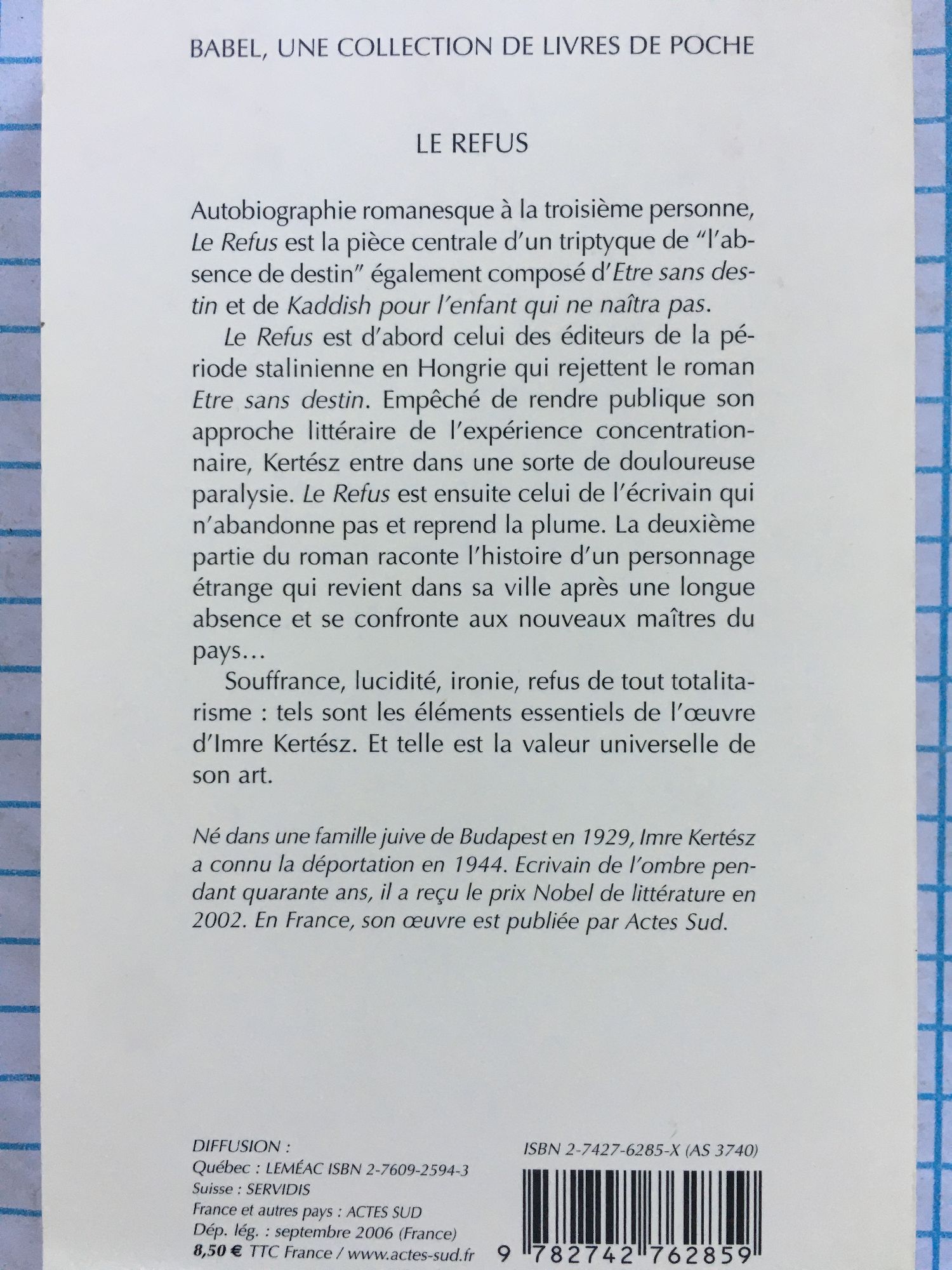 BABEL, UNE COLLECTION DE LIVRES DE POCHE

LE REFUS

Autobiographie romanesque à la troisième personne, Le Refus est la pièce centrale d'un triptyque de "l'absence de destin" également composé d'Etre sans destin et de Kaddish pour l'enfant qui ne naîtra pas.

Le Refus est d'abord celui des éditeurs de la période stalinienne en Hongrie qui rejettent le roman Etre sans destin. Empêché de rendre publique son approche littéraire de l'expérience concentrationnaire, Kertész entre dans une sorte de douloureuse paralysie. Le Refus est ensuite celui de l'écrivain qui n'abandonne pas et reprend la plume. La deuxième partie du roman raconte l'histoire d'un personnage étrange qui revient dans sa ville après une longue absence et se confronte aux nouveaux maîtres du pays…

Souffrance, lucidité, ironie, refus de tout totalitarisme : tels sont les éléments essentiels de l'œuvre d'Imre Kertész. Et telle est la valeur universelle de son art.

Né dans une famille juive de Budapest en 1929, Imre Kertész a connu la déportation en 1944. Ecrivain de l'ombre pendant quarante ans, il a reçu le prix Nobel de littérature en 2002. En France, son œuvre est publiée par Actes Sud.

DIFFUSION :
Québec : LEMÉAC ISBN 2-7609-2594-3
Suisse : SERVIDIS
France et autres pays : ACTES SUD
Dép. lég. : septembre 2006 (France)
8,50 € TTC France / www.actes-sud.fr

ISBN 2-7427-6285-X (AS 3740)

9 782742 762859